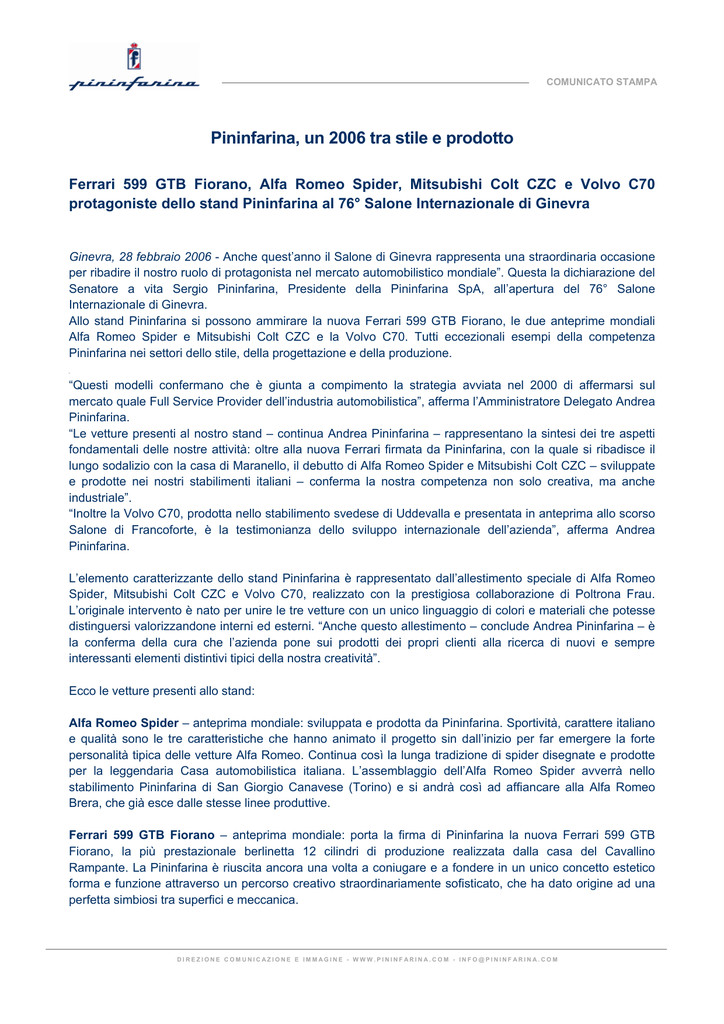 pininfarina

COMUNICATO STAMPA

Pininfarina, un 2006 tra stile e prodotto

Ferrari 599 GTB Fiorano, Alfa Romeo Spider, Mitsubishi Colt CZC e Volvo C70 protagoniste dello stand Pininfarina al 76° Salone Internazionale di Ginevra

Ginevra, 28 febbraio 2006 - Anche quest'anno il Salone di Ginevra rappresenta una straordinaria occasione per ribadire il nostro ruolo di protagonista nel mercato automobilistico mondiale". Questa la dichiarazione del Senatore a vita Sergio Pininfarina, Presidente della Pininfarina SpA, all'apertura del 76° Salone Internazionale di Ginevra.
Allo stand Pininfarina si possono ammirare la nuova Ferrari 599 GTB Fiorano, le due anteprime mondiali Alfa Romeo Spider e Mitsubishi Colt CZC e la Volvo C70. Tutti eccezionali esempi della competenza Pininfarina nei settori dello stile, della progettazione e della produzione.

"Questi modelli confermano che è giunta a compimento la strategia avviata nel 2000 di affermarsi sul mercato quale Full Service Provider dell'industria automobilistica", afferma l'Amministratore Delegato Andrea Pininfarina.
"Le vetture presenti al nostro stand – continua Andrea Pininfarina – rappresentano la sintesi dei tre aspetti fondamentali delle nostre attività: oltre alla nuova Ferrari firmata da Pininfarina, con la quale si ribadisce il lungo sodalizio con la casa di Maranello, il debutto di Alfa Romeo Spider e Mitsubishi Colt CZC – sviluppate e prodotte nei nostri stabilimenti italiani – conferma la nostra competenza non solo creativa, ma anche industriale".
"Inoltre la Volvo C70, prodotta nello stabilimento svedese di Uddevalla e presentata in anteprima allo scorso Salone di Francoforte, è la testimonianza dello sviluppo internazionale dell'azienda", afferma Andrea Pininfarina.

L'elemento caratterizzante dello stand Pininfarina è rappresentato dall'allestimento speciale di Alfa Romeo Spider, Mitsubishi Colt CZC e Volvo C70, realizzato con la prestigiosa collaborazione di Poltrona Frau. L'originale intervento è nato per unire le tre vetture con un unico linguaggio di colori e materiali che potesse distinguersi valorizzandone interni ed esterni. "Anche questo allestimento – conclude Andrea Pininfarina – è la conferma della cura che l'azienda pone sui prodotti dei propri clienti alla ricerca di nuovi e sempre interessanti elementi distintivi tipici della nostra creatività".

Ecco le vetture presenti allo stand:

Alfa Romeo Spider – anteprima mondiale: sviluppata e prodotta da Pininfarina. Sportività, carattere italiano e qualità sono le tre caratteristiche che hanno animato il progetto sin dall'inizio per far emergere la forte personalità tipica delle vetture Alfa Romeo. Continua così la lunga tradizione di spider disegnate e prodotte per la leggendaria Casa automobilistica italiana. L'assemblaggio dell'Alfa Romeo Spider avverrà nello stabilimento Pininfarina di San Giorgio Canavese (Torino) e si andrà così ad affiancare alla Alfa Romeo Brera, che già esce dalle stesse linee produttive.

Ferrari 599 GTB Fiorano – anteprima mondiale: porta la firma di Pininfarina la nuova Ferrari 599 GTB Fiorano, la più prestazionale berlinetta 12 cilindri di produzione realizzata dalla casa del Cavallino Rampante. La Pininfarina è riuscita ancora una volta a coniugare e a fondere in un unico concetto estetico forma e funzione attraverso un percorso creativo straordinariamente sofisticato, che ha dato origine ad una perfetta simbiosi tra superfici e meccanica.

DIREZIONE COMUNICAZIONE E IMMAGINE - WWW.PININFARINA.COM - INFO@PININFARINA.COM